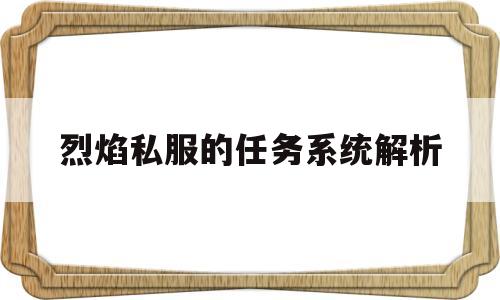 烈焰私服的任务系统解析